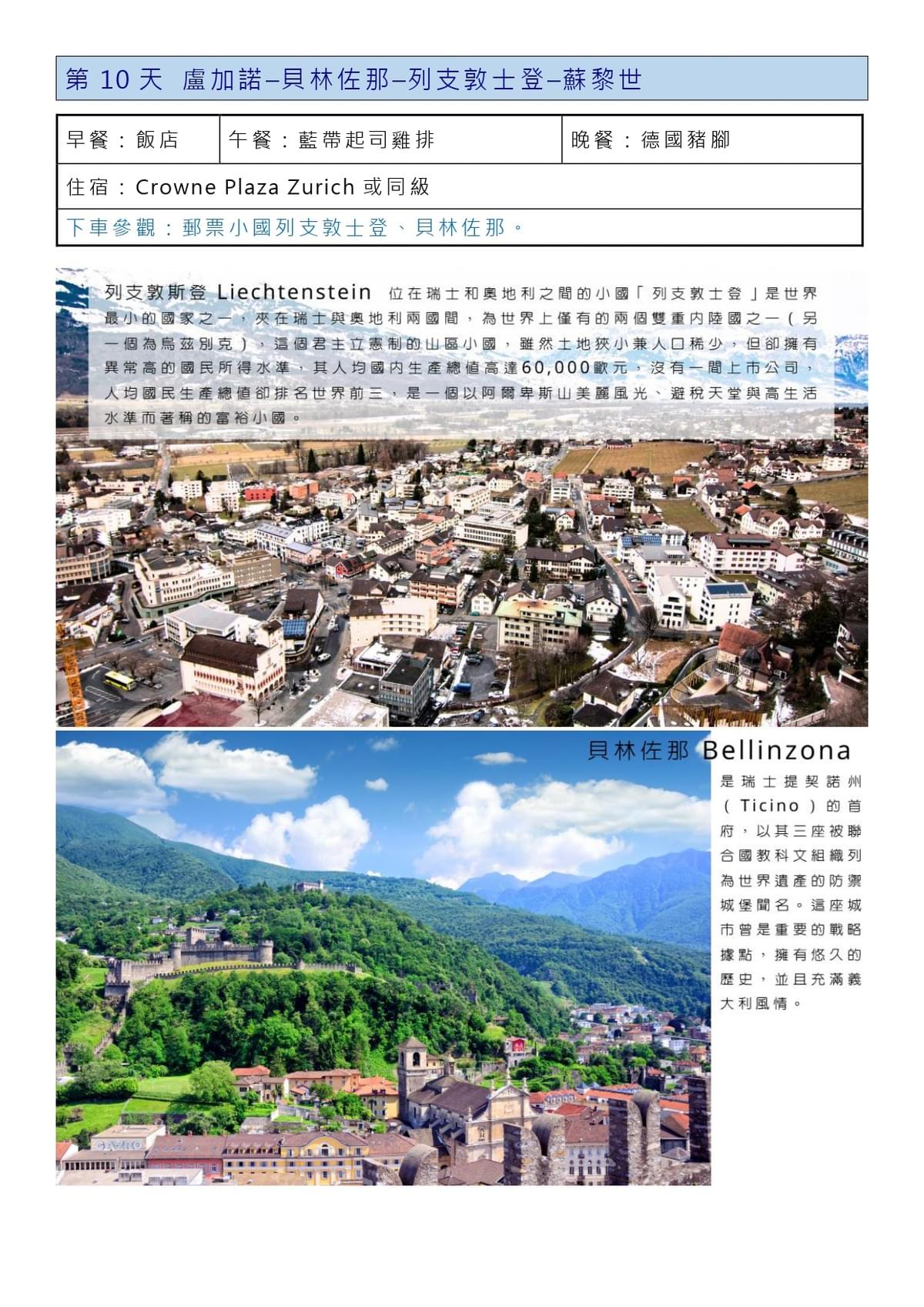 第 10 天 盧加諾–貝林佐那–列支敦士登–蘇黎世

| 早餐：飯店 | 午餐：藍帶起司雞排 | 晚餐：德國豬腳 |
|---|---|---|
| 住宿：Crowne Plaza Zurich 或同級 | | |
| 下車參觀：郵票小國列支敦士登、貝林佐那。 | | |

列支敦斯登 Liechtenstein 位在瑞士和奧地利之間的小國「列支敦士登」是世界最小的國家之一，夾在瑞士與奧地利兩國間，為世界上僅有的兩個雙重內陸國之一（另一個為烏茲別克），這個君主立憲制的山區小國，雖然土地狹小兼人口稀少，但卻擁有異常高的國民所得水準，其人均國內生產總值高達60,000歐元，沒有一間上市公司，人均國民生產總值卻排名世界前三，是一個以阿爾卑斯山美麗風光、避稅天堂與高生活水準而著稱的富裕小國。

貝林佐那 Bellinzona
是瑞士提契諾州（Ticino）的首府，以其三座被聯合國教科文組織列為世界遺產的防禦城堡聞名。這座城市曾是重要的戰略據點，擁有悠久的歷史，並且充滿義大利風情。